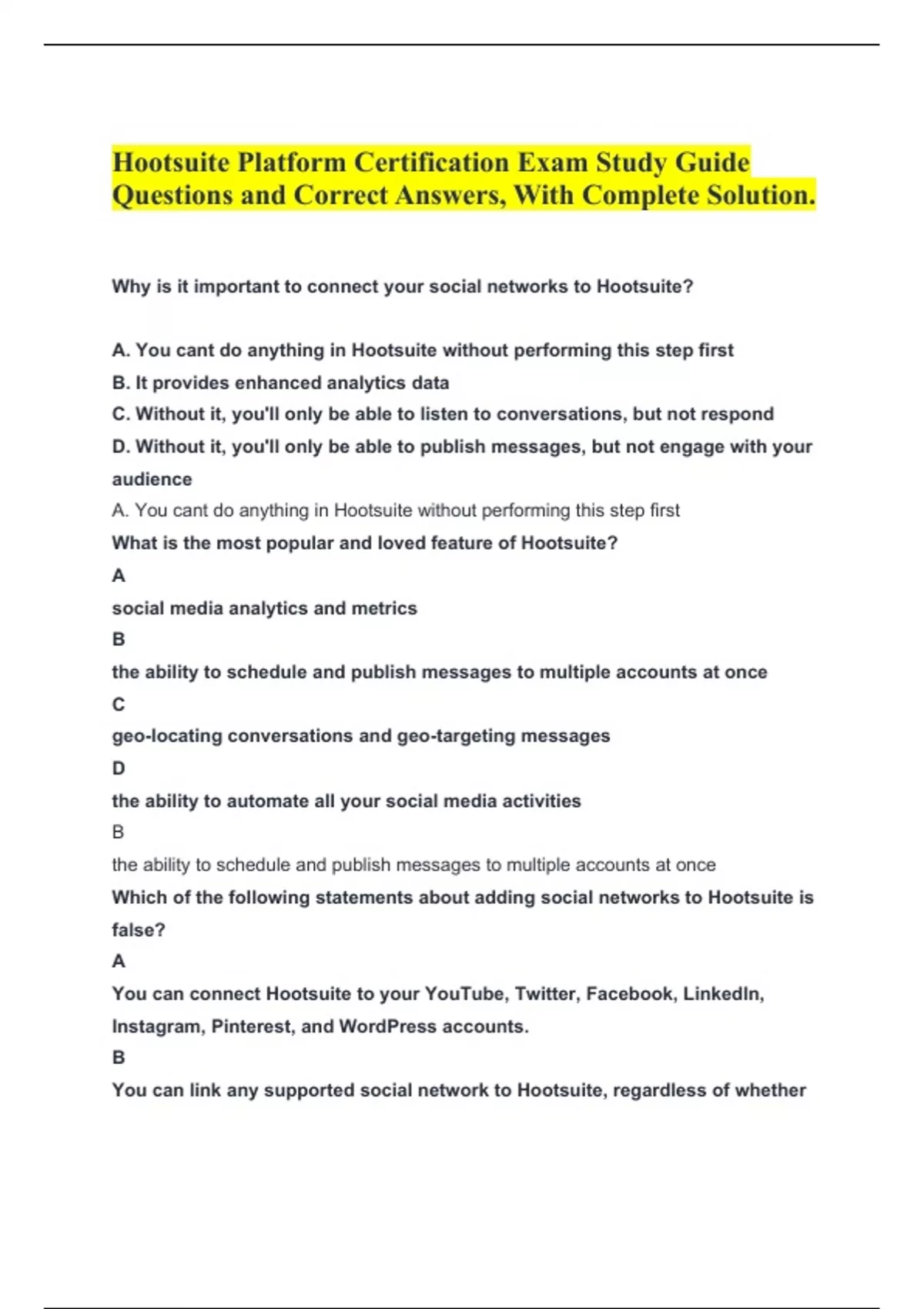 Hootsuite Platform Certification Exam Study Guide Questions and Correct Answers, With Complete Solution.

Why is it important to connect your social networks to Hootsuite?

A. You cant do anything in Hootsuite without performing this step first
B. It provides enhanced analytics data
C. Without it, you'll only be able to listen to conversations, but not respond
D. Without it, you'll only be able to publish messages, but not engage with your audience
A. You cant do anything in Hootsuite without performing this step first
What is the most popular and loved feature of Hootsuite?
A
social media analytics and metrics
B
the ability to schedule and publish messages to multiple accounts at once
C
geo-locating conversations and geo-targeting messages
D
the ability to automate all your social media activities
B
the ability to schedule and publish messages to multiple accounts at once
Which of the following statements about adding social networks to Hootsuite is false?
A
You can connect Hootsuite to your YouTube, Twitter, Facebook, LinkedIn, Instagram, Pinterest, and WordPress accounts.
B
You can link any supported social network to Hootsuite, regardless of whether